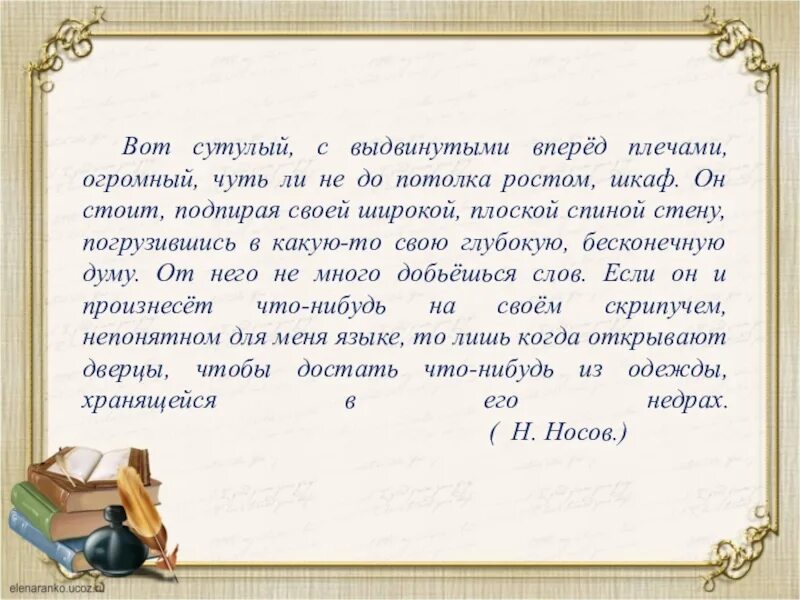 Вот сутулый, с выдвинутыми вперёд плечами, огромный, чуть ли не до потолка ростом, шкаф. Он стоит, подпирая своей широкой, плоской спиной стену, погрузившись в какую-то свою глубокую, бесконечную думу. От него не много добьёшься слов. Если он и произнесёт что-нибудь на своём скрипучем, непонятном для меня языке, то лишь когда открывают дверцы, чтобы достать что-нибудь из одежды, хранящейся в его недрах.
( Н. Носов.)

elenaranko.ucoz.ru